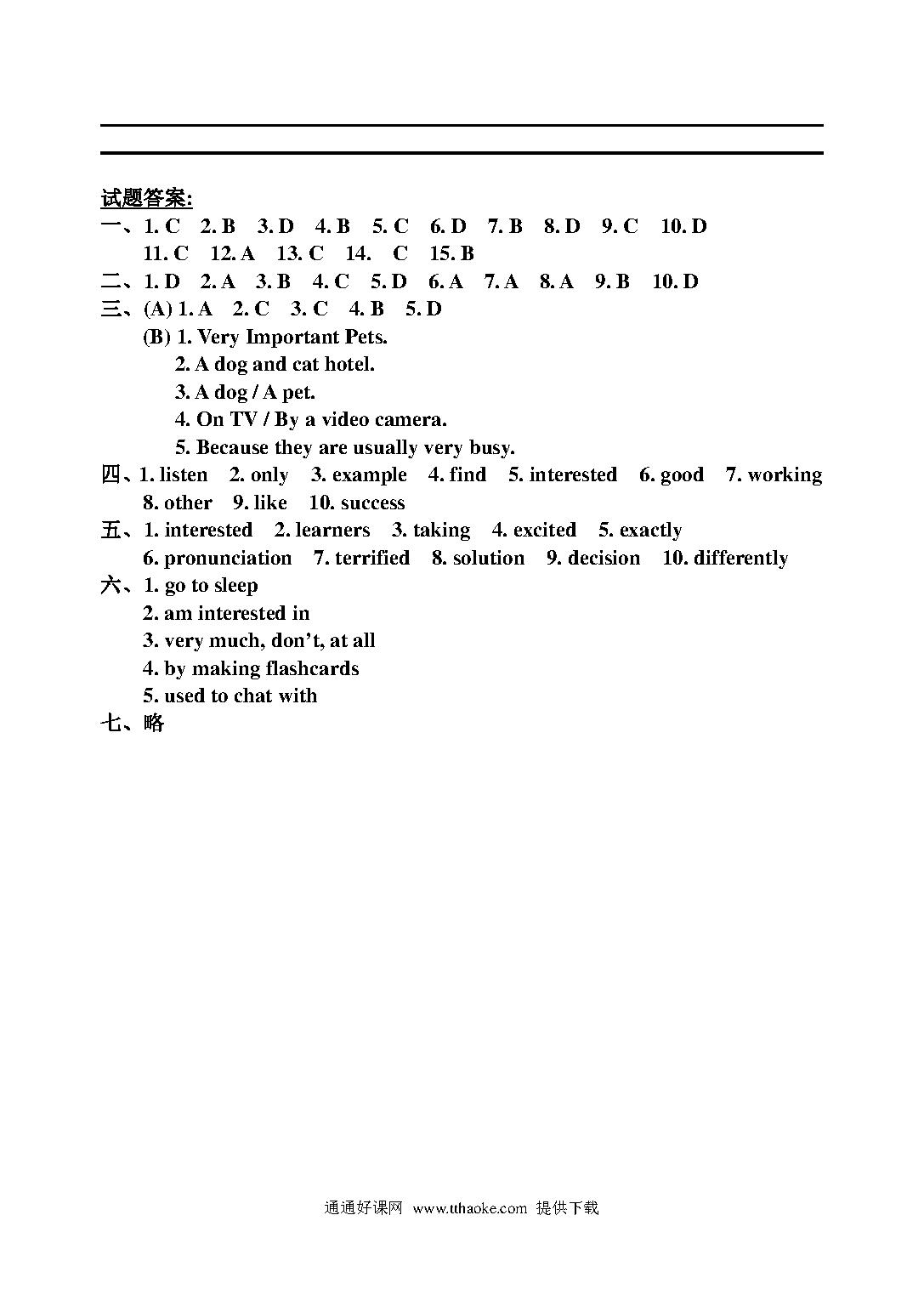 试题答案:

一、1. C 2. B 3. D 4. B 5. C 6. D 7. B 8. D 9. C 10. D
11. C 12. A 13. C 14. C 15. B

二、1. D 2. A 3. B 4. C 5. D 6. A 7. A 8. A 9. B 10. D

三、(A) 1. A 2. C 3. C 4. B 5. D
(B) 1. Very Important Pets.
2. A dog and cat hotel.
3. A dog / A pet.
4. On TV / By a video camera.
5. Because they are usually very busy.

四、1. listen 2. only 3. example 4. find 5. interested 6. good 7. working
8. other 9. like 10. success

五、1. interested 2. learners 3. taking 4. excited 5. exactly
6. pronunciation 7. terrified 8. solution 9. decision 10. differently

六、1. go to sleep
2. am interested in
3. very much, don't, at all
4. by making flashcards
5. used to chat with

七、略

通通好课网 www.tthaoke.com 提供下载